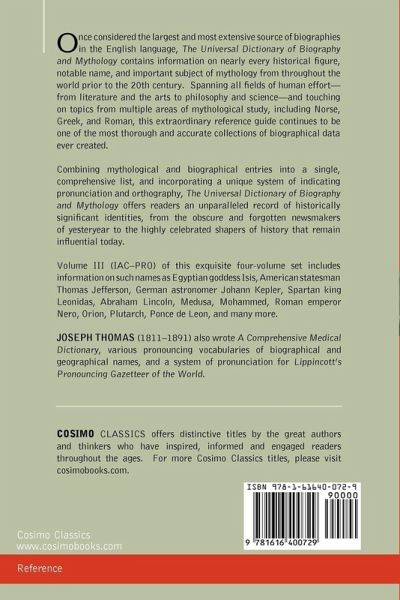 Once considered the largest and most extensive source of biographies in the English language, The Universal Dictionary of Biography and Mythology contains information on nearly every historical figure, notable name, and important subject of mythology from throughout the world prior to the 20th century. Spanning all fields of human effort—from literature and the arts to philosophy and science—and touching on topics from multiple areas of mythological study, including Norse, Greek, and Roman, this extraordinary reference guide continues to be one of the most thorough and accurate collections of biographical data ever created.

Combining mythological and biographical entries into a single, comprehensive list, and incorporating a unique system of indicating pronunciation and orthography, The Universal Dictionary of Biography and Mythology offers readers an unparalleled record of historically significant identities, from the obscure and forgotten newsmakers of yesteryear to the highly celebrated shapers of history that remain influential today.

Volume III (IAC–PRO) of this exquisite four-volume set includes information on such names as Egyptian goddess Isis, American statesman Thomas Jefferson, German astronomer Johann Kepler, Spartan king Leonidas, Abraham Lincoln, Medusa, Mohammed, Roman emperor Nero, Orion, Plutarch, Ponce de Leon, and many more.

JOSEPH THOMAS (1811–1891) also wrote A Comprehensive Medical Dictionary, various pronouncing vocabularies of biographical and geographical names, and a system of pronunciation for Lippincott's Pronouncing Gazetteer of the World.

COSIMO CLASSICS offers distinctive titles by the great authors and thinkers who have inspired, informed and engaged readers throughout the ages. For more Cosimo Classics titles, please visit cosimobooks.com.

ISBN 978-1-61640-072-9

90000

9 781616 400729

Cosimo Classics
www.cosimobooks.com

Reference